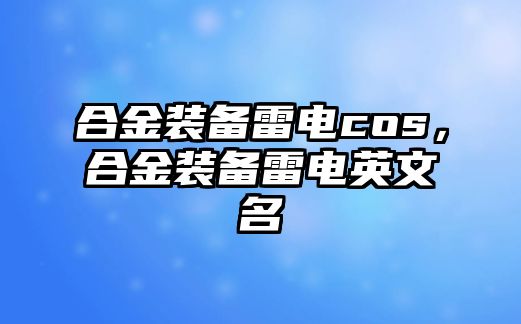 合金装备雷电cos，合金装备雷电英文名